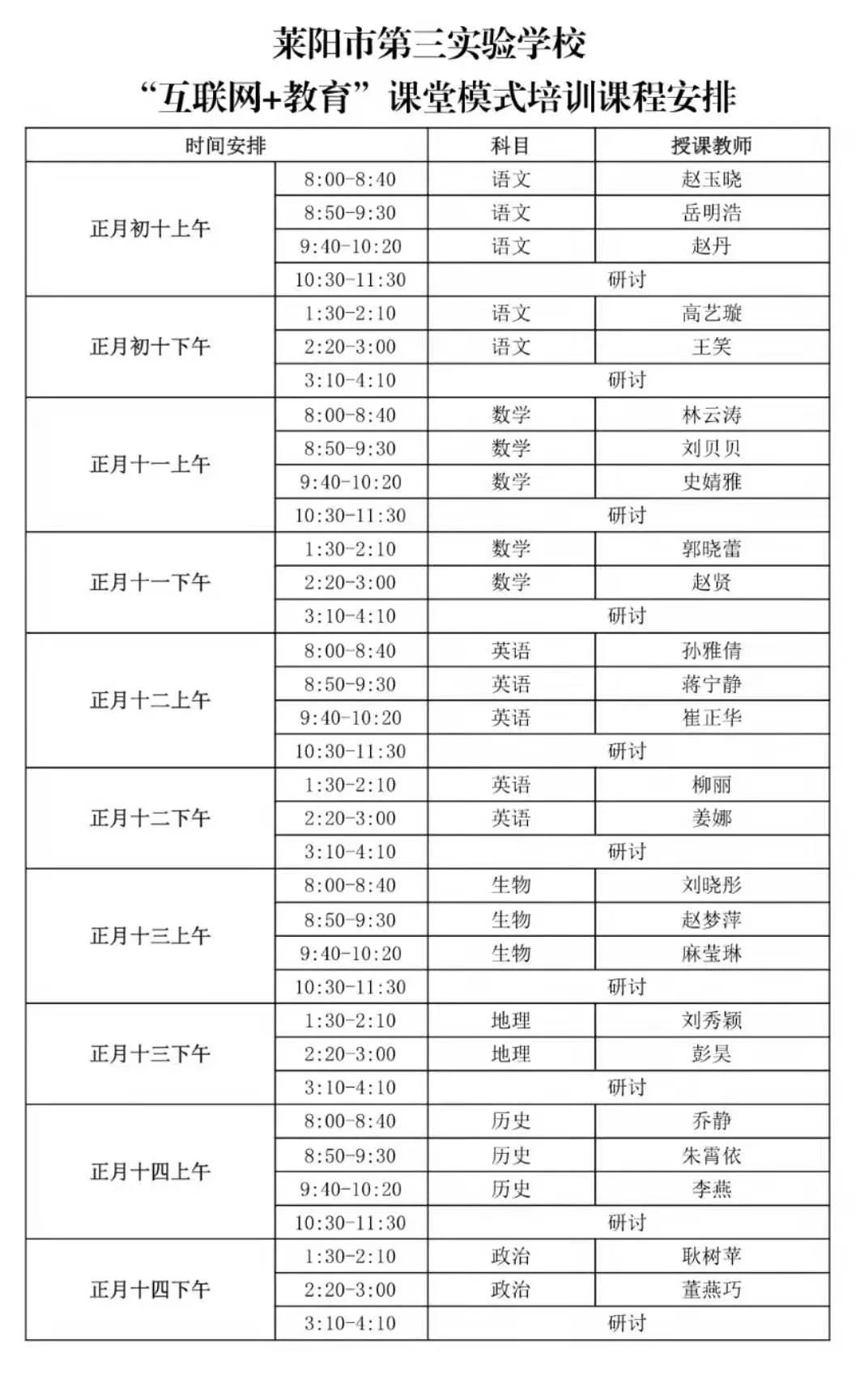 莱阳市第三实验学校

“互联网+教育”课堂模式培训课程安排

| 时间安排 | | 科目 | 授课教师 |
|---|---|---|---|
| 正月初十上午 | 8:00-8:40 | 语文 | 赵玉晓 |
| | 8:50-9:30 | 语文 | 岳明浩 |
| | 9:40-10:20 | 语文 | 赵丹 |
| | 10:30-11:30 | 研讨 | |
| 正月初十下午 | 1:30-2:10 | 语文 | 高艺璇 |
| | 2:20-3:00 | 语文 | 王笑 |
| | 3:10-4:10 | 研讨 | |
| 正月十一上午 | 8:00-8:40 | 数学 | 林云涛 |
| | 8:50-9:30 | 数学 | 刘贝贝 |
| | 9:40-10:20 | 数学 | 史婧雅 |
| | 10:30-11:30 | 研讨 | |
| 正月十一下午 | 1:30-2:10 | 数学 | 郭晓蕾 |
| | 2:20-3:00 | 数学 | 赵贤 |
| | 3:10-4:10 | 研讨 | |
| 正月十二上午 | 8:00-8:40 | 英语 | 孙雅倩 |
| | 8:50-9:30 | 英语 | 蒋宁静 |
| | 9:40-10:20 | 英语 | 崔正华 |
| | 10:30-11:30 | 研讨 | |
| 正月十二下午 | 1:30-2:10 | 英语 | 柳丽 |
| | 2:20-3:00 | 英语 | 姜娜 |
| | 3:10-4:10 | 研讨 | |
| 正月十三上午 | 8:00-8:40 | 生物 | 刘晓彤 |
| | 8:50-9:30 | 生物 | 赵梦萍 |
| | 9:40-10:20 | 生物 | 麻莹琳 |
| | 10:30-11:30 | 研讨 | |
| 正月十三下午 | 1:30-2:10 | 地理 | 刘秀颖 |
| | 2:20-3:00 | 地理 | 彭昊 |
| | 3:10-4:10 | 研讨 | |
| 正月十四上午 | 8:00-8:40 | 历史 | 乔静 |
| | 8:50-9:30 | 历史 | 朱霄依 |
| | 9:40-10:20 | 历史 | 李燕 |
| | 10:30-11:30 | 研讨 | |
| 正月十四下午 | 1:30-2:10 | 政治 | 耿树苹 |
| | 2:20-3:00 | 政治 | 董燕巧 |
| | 3:10-4:10 | 研讨 | |